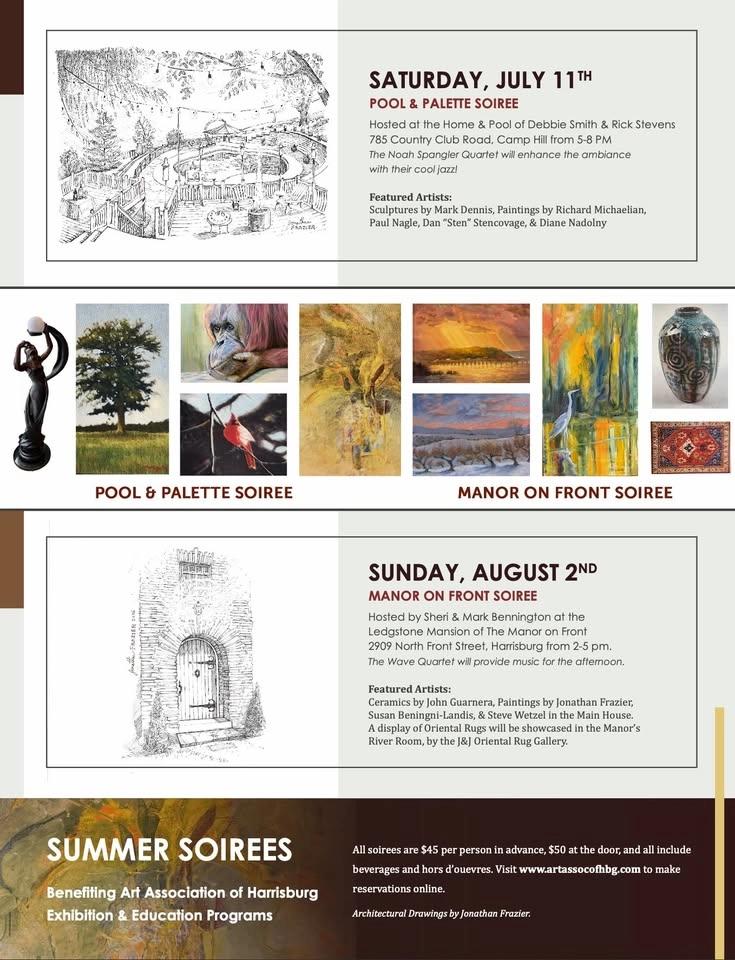 SATURDAY, JULY 11TH
POOL & PALETTE SOIREE

Hosted at the Home & Pool of Debbie Smith & Rick Stevens
785 Country Club Road, Camp Hill from 5-8 PM
The Noah Spangler Quartet will enhance the ambiance with their cool jazz!

Featured Artists:
Sculptures by Mark Dennis, Paintings by Richard Michaelian, Paul Nagle, Dan "Sten" Stencovage, & Diane Nadolny

POOL & PALETTE SOIREE

MANOR ON FRONT SOIREE

SUNDAY, AUGUST 2ND
MANOR ON FRONT SOIREE

Hosted by Sheri & Mark Bennington at the Ledgstone Mansion of The Manor on Front
2909 North Front Street, Harrisburg from 2-5 pm.
The Wave Quartet will provide music for the afternoon.

Featured Artists:
Ceramics by John Guarnera, Paintings by Jonathan Frazier, Susan Beningni-Landis, & Steve Wetzel in the Main House. A display of Oriental Rugs will be showcased in the Manor's River Room, by the J&J Oriental Rug Gallery.

SUMMER SOIREES

Benefiting Art Association of Harrisburg
Exhibition & Education Programs

All soirees are $45 per person in advance, $50 at the door, and all include beverages and hors d'ouevres. Visit www.artassocofhbg.com to make reservations online.

Architectural Drawings by Jonathan Frazier.